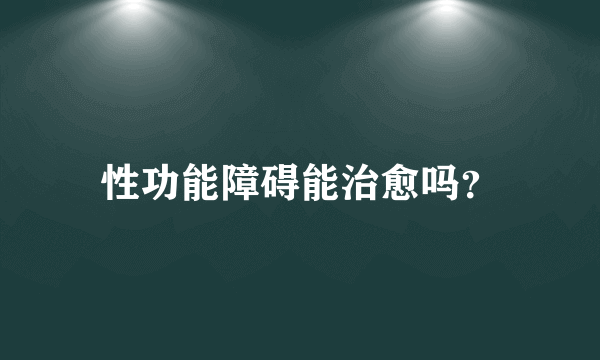 性功能障碍能治愈吗?